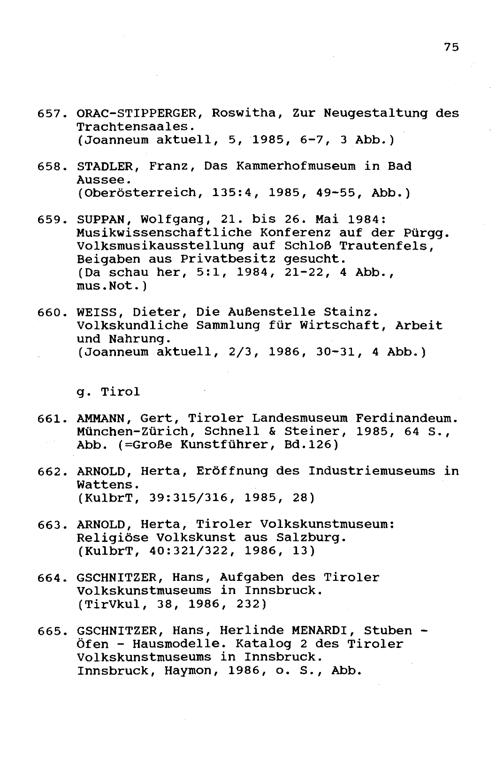 75

657. ORAC-STIPPERGER, Roswitha, Zur Neugestaltung des Trachtensaales.
(Joanneum aktuell, 5, 1985, 6-7, 3 Abb.)

658. STADLER, Franz, Das Kammerhofmuseum in Bad Aussee.
(Oberösterreich, 135:4, 1985, 49-55, Abb.)

659. SUPPAN, Wolfgang, 21. bis 26. Mai 1984: Musikwissenschaftliche Konferenz auf der Pürgg. Volksmusikausstellung auf Schloß Trautenfels, Beigaben aus Privatbesitz gesucht.
(Da schau her, 5:1, 1984, 21-22, 4 Abb., mus.Not.)

660. WEISS, Dieter, Die Außenstelle Stainz. Volkskundliche Sammlung für Wirtschaft, Arbeit und Nahrung.
(Joanneum aktuell, 2/3, 1986, 30-31, 4 Abb.)

g. Tirol

661. AMMANN, Gert, Tiroler Landesmuseum Ferdinandeum. München-Zürich, Schnell & Steiner, 1985, 64 S., Abb. (=Große Kunstführer, Bd.126)

662. ARNOLD, Herta, Eröffnung des Industriemuseums in Wattens.
(KulbrT, 39:315/316, 1985, 28)

663. ARNOLD, Herta, Tiroler Volkskunstmuseum: Religiöse Volkskunst aus Salzburg.
(KulbrT, 40:321/322, 1986, 13)

664. GSCHNITZER, Hans, Aufgaben des Tiroler Volkskunstmuseums in Innsbruck.
(TirVkul, 38, 1986, 232)

665. GSCHNITZER, Hans, Herlinde MENARDI, Stuben - Öfen - Hausmodelle. Katalog 2 des Tiroler Volkskunstmuseums in Innsbruck.
Innsbruck, Haymon, 1986, o. S., Abb.